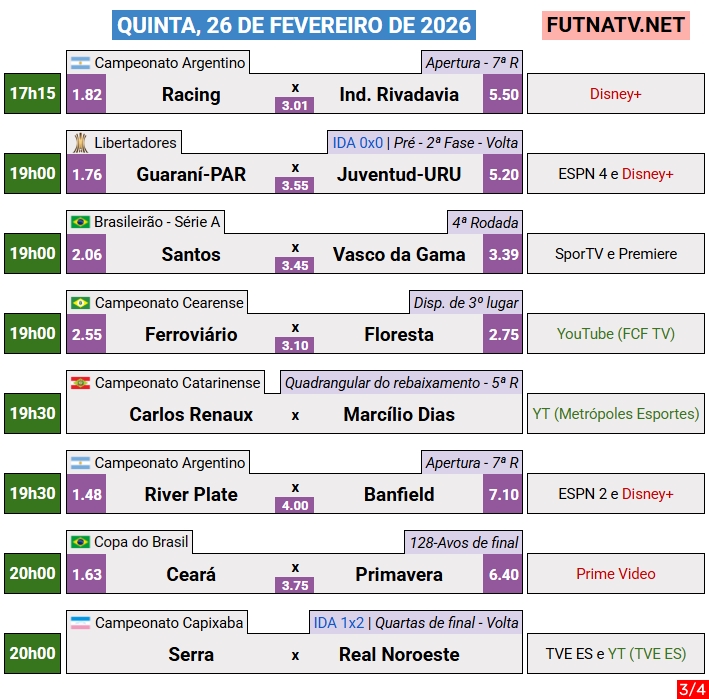 QUINTA, 26 DE FEVEREIRO DE 2026

FUTNATV.NET

Campeonato Argentino
Apertura - 7ª R
17h15
1.82
Racing
x
3.01
Ind. Rivadavia
5.50
Disney+

Libertadores
IDA 0x0 | Pré - 2ª Fase - Volta
19h00
1.76
Guaraní-PAR
x
3.55
Juventud-URU
5.20
ESPN 4 e Disney+

Brasileirão - Série A
4ª Rodada
19h00
2.06
Santos
x
3.45
Vasco da Gama
3.39
SporTV e Premiere

Campeonato Cearense
Disp. de 3º lugar
19h00
2.55
Ferroviário
x
3.10
Floresta
2.75
YouTube (FCF TV)

Campeonato Catarinense
Quadrangular do rebaixamento - 5ª R
19h30
Carlos Renaux
x
Marcílio Dias
YT (Metrópoles Esportes)

Campeonato Argentino
Apertura - 7ª R
19h30
1.48
River Plate
x
4.00
Banfield
7.10
ESPN 2 e Disney+

Copa do Brasil
128-Avos de final
20h00
1.63
Ceará
x
3.75
Primavera
6.40
Prime Video

Campeonato Capixaba
IDA 1x2 | Quartas de final - Volta
20h00
Serra
x
Real Noroeste
TVE ES e YT (TVE ES)

3/4